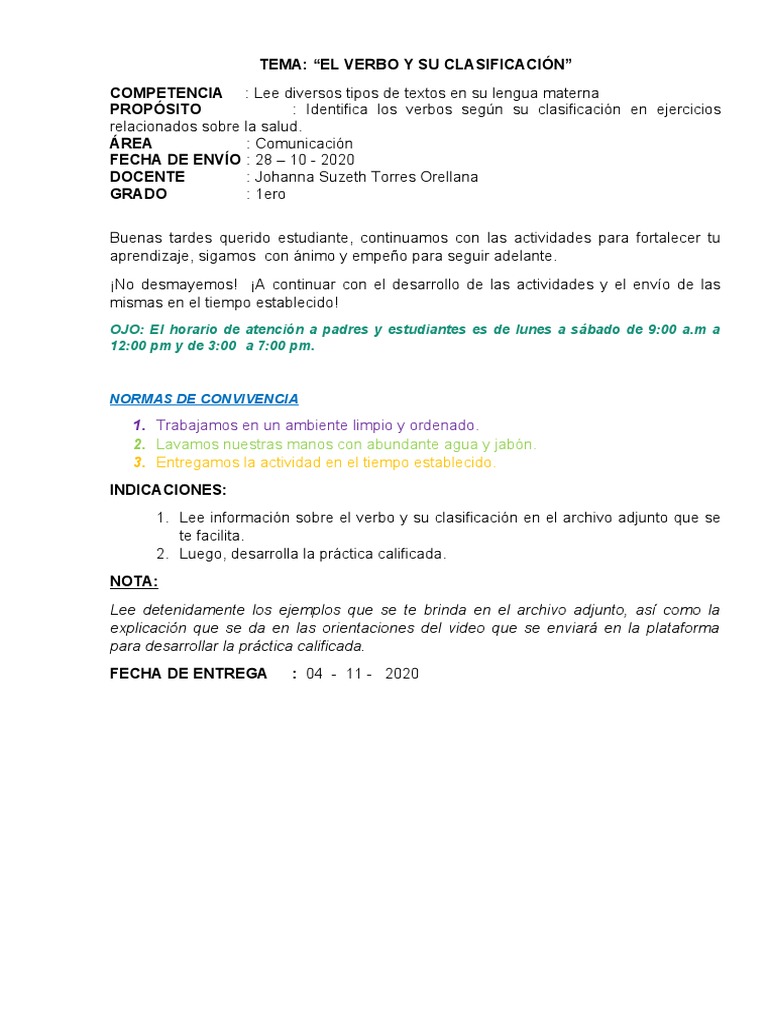 TEMA: “EL VERBO Y SU CLASIFICACIÓN”

COMPETENCIA : Lee diversos tipos de textos en su lengua materna
PROPÓSITO : Identifica los verbos según su clasificación en ejercicios relacionados sobre la salud.
ÁREA : Comunicación
FECHA DE ENVÍO : 28 – 10 - 2020
DOCENTE : Johanna Suzeth Torres Orellana
GRADO : 1ero

Buenas tardes querido estudiante, continuamos con las actividades para fortalecer tu aprendizaje, sigamos con ánimo y empeño para seguir adelante.

¡No desmayemos! ¡A continuar con el desarrollo de las actividades y el envío de las mismas en el tiempo establecido!

OJO: El horario de atención a padres y estudiantes es de lunes a sábado de 9:00 a.m a 12:00 pm y de 3:00 a 7:00 pm.

NORMAS DE CONVIVENCIA

1. Trabajamos en un ambiente limpio y ordenado.
2. Lavamos nuestras manos con abundante agua y jabón.
3. Entregamos la actividad en el tiempo establecido.

INDICACIONES:

1. Lee información sobre el verbo y su clasificación en el archivo adjunto que se te facilita.
2. Luego, desarrolla la práctica calificada.

NOTA:

Lee detenidamente los ejemplos que se te brinda en el archivo adjunto, así como la explicación que se da en las orientaciones del video que se enviará en la plataforma para desarrollar la práctica calificada.

FECHA DE ENTREGA : 04 - 11 - 2020